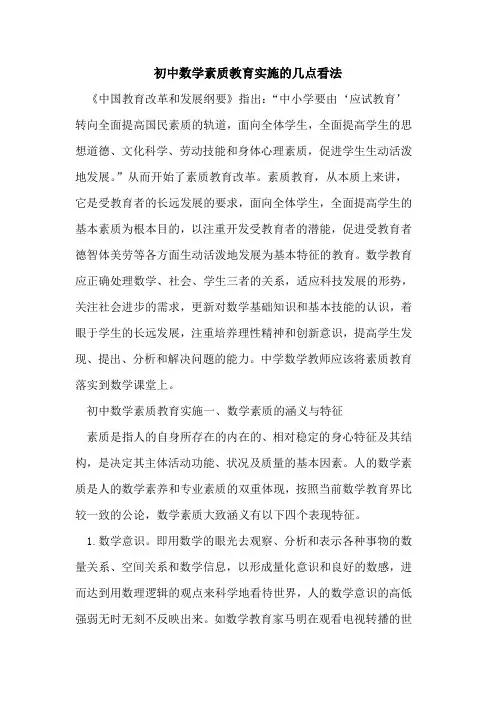 初中数学素质教育实施的几点看法

《中国教育改革和发展纲要》指出：“中小学要由‘应试教育’转向全面提高国民素质的轨道，面向全体学生，全面提高学生的思想道德、文化科学、劳动技能和身体心理素质，促进学生生动活泼地发展。”从而开始了素质教育改革。素质教育，从本质上来讲，它是受教育者的长远发展的要求，面向全体学生，全面提高学生的基本素质为根本目的，以注重开发受教育者的潜能，促进受教育者德智体美劳等各方面生动活泼地发展为基本特征的教育。数学教育应正确处理数学、社会、学生三者的关系，适应科技发展的形势，关注社会进步的需求，更新对数学基础知识和基本技能的认识，着眼于学生的长远发展，注重培养理性精神和创新意识，提高学生发现、提出、分析和解决问题的能力。中学数学教师应该将素质教育落实到数学课堂上。

初中数学素质教育实施一、数学素质的涵义与特征

素质是指人的自身所存在的内在的、相对稳定的身心特征及其结构，是决定其主体活动功能、状况及质量的基本因素。人的数学素质是人的数学素养和专业素质的双重体现，按照当前数学教育界比较一致的公论，数学素质大致涵义有以下四个表现特征。

1.数学意识。即用数学的眼光去观察、分析和表示各种事物的数量关系、空间关系和数学信息，以形成量化意识和良好的数感，进而达到用数理逻辑的观点来科学地看待世界，人的数学意识的高低强弱无时无刻不反映出来。如数学教育家马明在观看电视转播的世